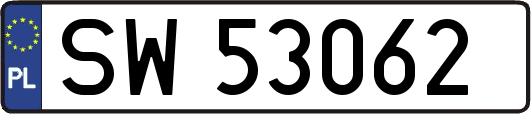 PL
SW 53062